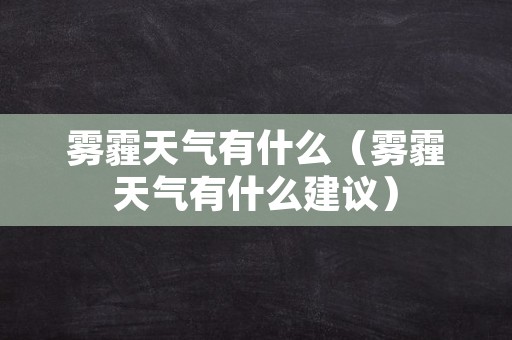 雾霾天气有什么（雾霾天气有什么建议）